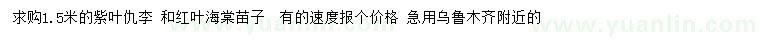 求购1.5米的紫叶仇李 和红叶海棠苗子 有的速度报个价格 急用乌鲁木齐附近的

www.yuanlin.com